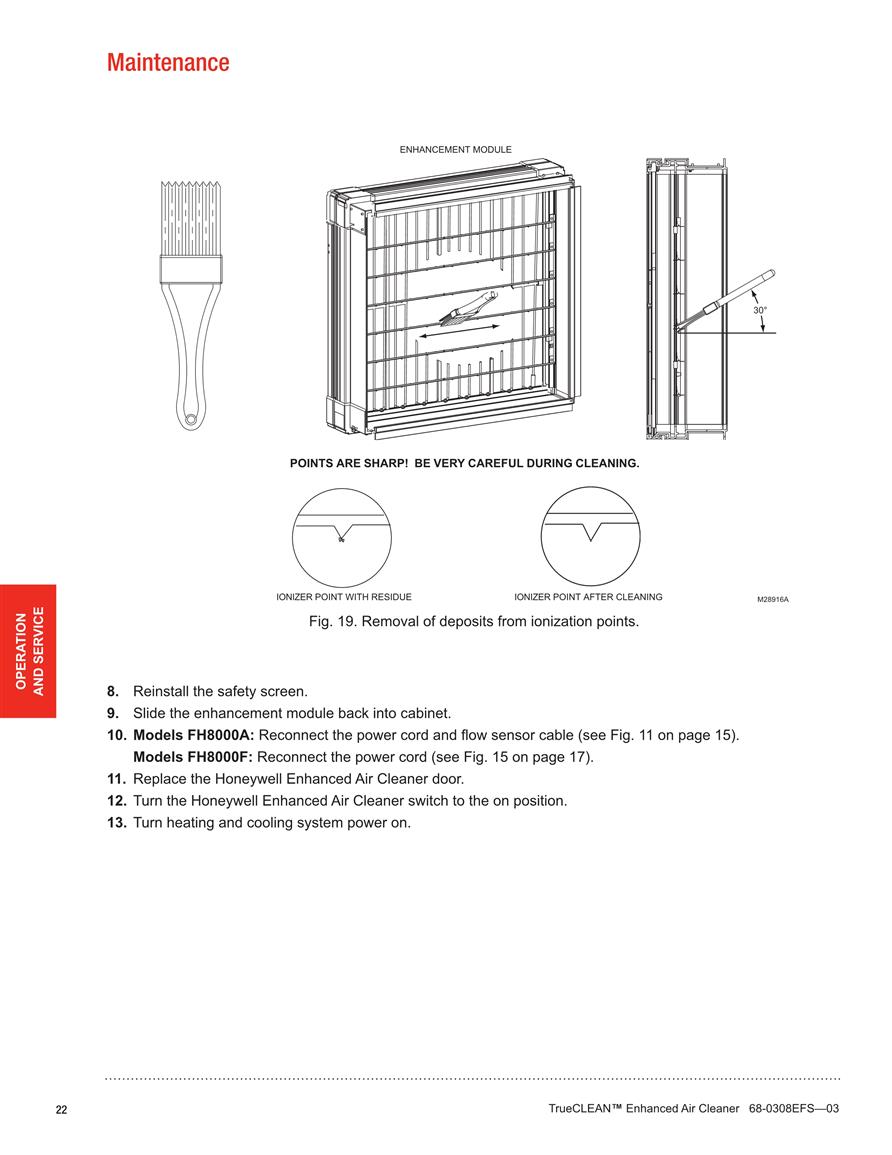 Maintenance

ENHANCEMENT MODULE

30°

POINTS ARE SHARP! BE VERY CAREFUL DURING CLEANING.

IONIZER POINT WITH RESIDUE

IONIZER POINT AFTER CLEANING

M28916A

Fig. 19. Removal of deposits from ionization points.

OPERATION AND SERVICE

8. Reinstall the safety screen.
9. Slide the enhancement module back into cabinet.
10. Models FH8000A: Reconnect the power cord and flow sensor cable (see Fig. 11 on page 15).
Models FH8000F: Reconnect the power cord (see Fig. 15 on page 17).
11. Replace the Honeywell Enhanced Air Cleaner door.
12. Turn the Honeywell Enhanced Air Cleaner switch to the on position.
13. Turn heating and cooling system power on.

22

TrueCLEAN™ Enhanced Air Cleaner 68-0308EFS—03